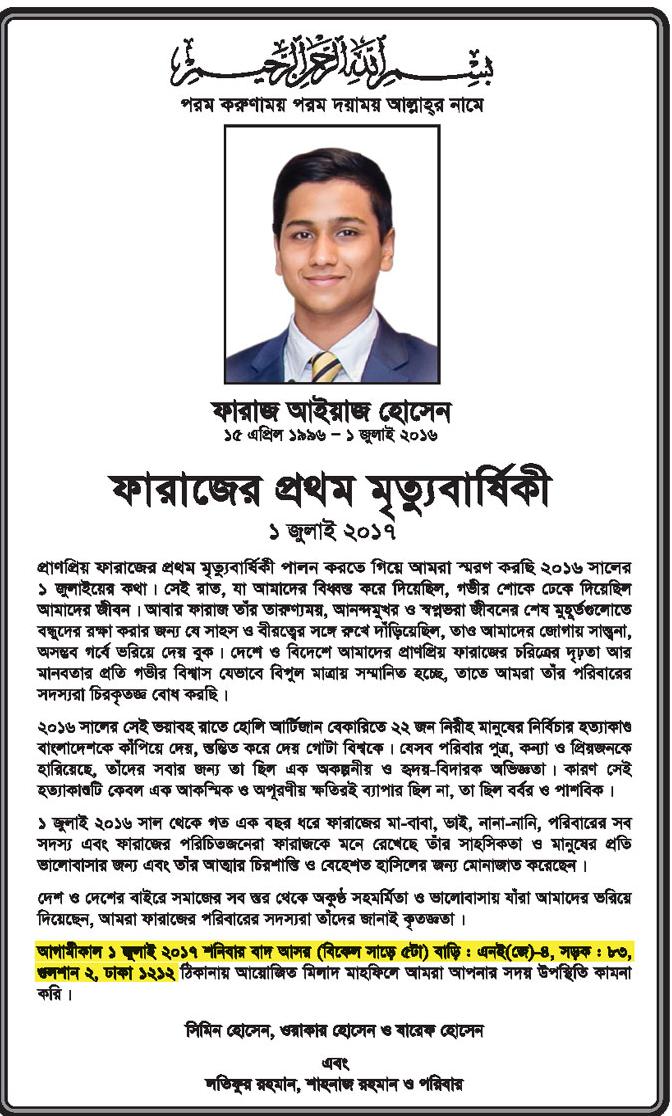 بسم الله الرحمن الرحيم

পরম করুণাময় পরম দয়াময় আল্লাহ্‌র নামে

ফারাজ আইয়াজ হোসেন
১৫ এপ্রিল ১৯৯৬ – ১ জুলাই ২০১৬

ফারাজের প্রথম মৃত্যুবার্ষিকী
১ জুলাই ২০১৭

প্রাণপ্রিয় ফারাজের প্রথম মৃত্যুবার্ষিকী পালন করতে গিয়ে আমরা স্মরণ করছি ২০১৬ সালের ১ জুলাইয়ের কথা। সেই রাত, যা আমাদের বিধ্বস্ত করে দিয়েছিল, গভীর শোকে ঢেকে দিয়েছিল আমাদের জীবন। আবার ফারাজ তাঁর তারুণ্যময়, আনন্দমুখর ও স্বপ্নভরা জীবনের শেষ মুহূর্তগুলোতে বন্ধুদের রক্ষা করার জন্য যে সাহস ও বীরত্বের সঙ্গে রুখে দাঁড়িয়েছিল, তাও আমাদের জোগায় সান্ত্বনা, অসম্ভব গর্বে ভরিয়ে দেয় বুক। দেশে ও বিদেশে আমাদের প্রাণপ্রিয় ফারাজের চরিত্রের দৃঢ়তা আর মানবতার প্রতি গভীর বিশ্বাস যেভাবে বিপুল মাত্রায় সম্মানিত হচ্ছে, তাতে আমরা তাঁর পরিবারের সদস্যরা চিরকৃতজ্ঞ বোধ করছি।

২০১৬ সালের সেই ভয়াবহ রাতে হোলি আর্টিজান বেকারিতে ২২ জন নিরীহ মানুষের নির্বিচার হত্যাকাণ্ড বাংলাদেশকে কাঁপিয়ে দেয়, স্তম্ভিত করে দেয় গোটা বিশ্বকে। যেসব পরিবার পুত্র, কন্যা ও প্রিয়জনকে হারিয়েছে, তাঁদের সবার জন্য তা ছিল এক অকল্পনীয় ও হৃদয়-বিদারক অভিজ্ঞতা। কারণ সেই হত্যাকাণ্ডটি কেবল এক আকস্মিক ও অপূরণীয় ক্ষতিরই ব্যাপার ছিল না, তা ছিল বর্বর ও পাশবিক।

১ জুলাই ২০১৬ সাল থেকে গত এক বছর ধরে ফারাজের মা-বাবা, ভাই, নানা-নানি, পরিবারের সব সদস্য এবং ফারাজের পরিচিতজনেরা ফারাজকে মনে রেখেছে তাঁর সাহসিকতা ও মানুষের প্রতি ভালোবাসার জন্য এবং তাঁর আত্মার চিরশান্তি ও বেহেশত হাসিলের জন্য মোনাজাত করেছেন।

দেশ ও দেশের বাইরে সমাজের সব স্তর থেকে অকুণ্ঠ সহমর্মিতা ও ভালোবাসায় যাঁরা আমাদের ভরিয়ে দিয়েছেন, আমরা ফারাজের পরিবারের সদস্যরা তাঁদের জানাই কৃতজ্ঞতা।

আগামীকাল ১ জুলাই ২০১৭ শনিবার বাদ আসর (বিকেল সাড়ে ৫টা) বাড়ি : এনই(জে)-৪, সড়ক : ৮৩, গুলশান ২, ঢাকা ১২১২ ঠিকানায় আয়োজিত মিলাদ মাহফিলে আমরা আপনার সদয় উপস্থিতি কামনা করি।

সিমিন হোসেন, ওয়াকার হোসেন ও যারেফ হোসেন
এবং
লতিফুর রহমান, শাহনাজ রহমান ও পরিবার